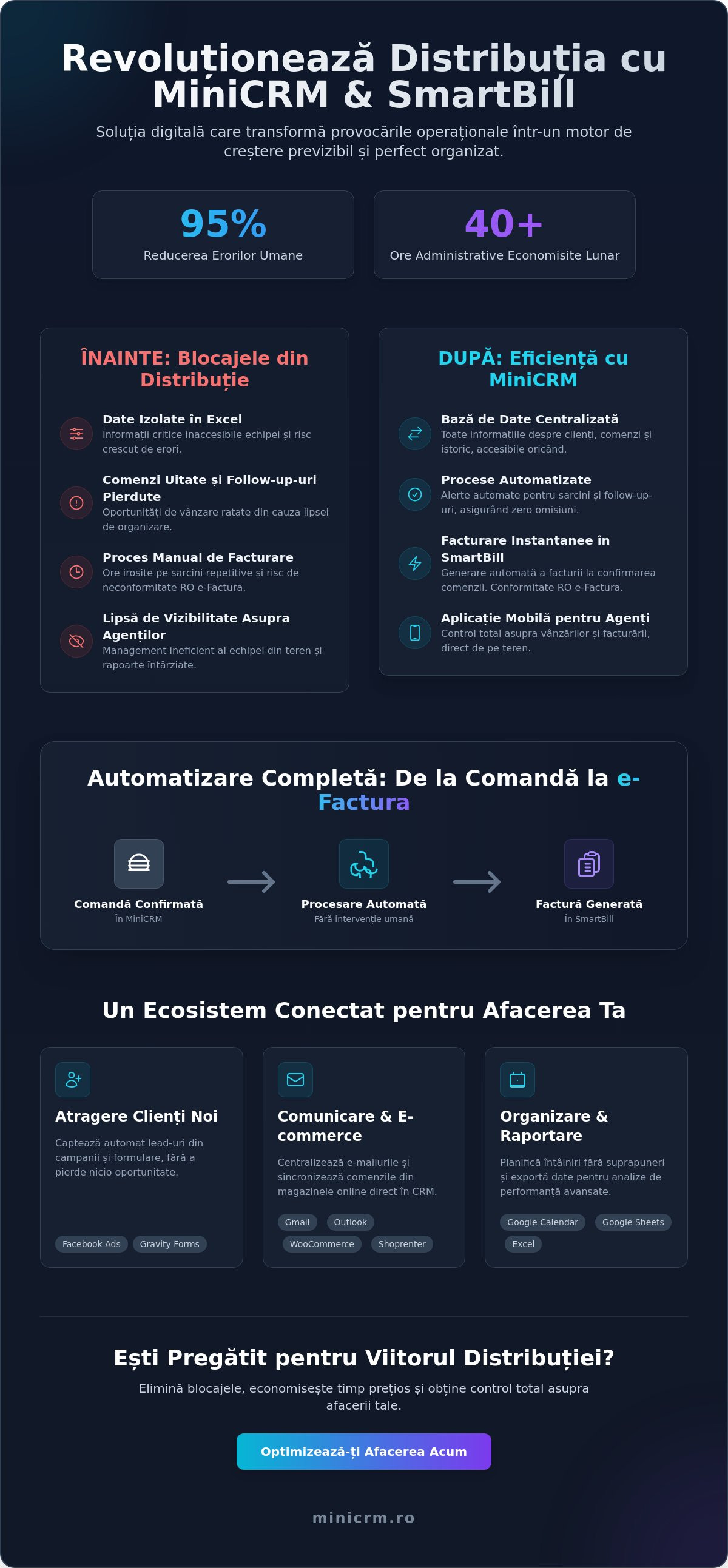 Revoluționează Distribuția cu MiniCRM & SmartBill

Soluția digitală care transformă provocările operaționale într-un motor de creștere previzibil și perfect organizat.

95%
Reducerea Erorilor Umane

40+
Ore Administrative Economisite Lunar

ÎNAINTE: Blocajele din Distribuție

Date Izolate în Excel
Informații critice inaccesibile echipei și risc crescut de erori.

Comenzi Uitate și Follow-up-uri Pierdute
Oportunități de vânzare ratate din cauza lipsei de organizare.

Proces Manual de Facturare
Ore irosite pe sarcini repetitive și risc de neconformitate RO e-Factura.

Lipsă de Vizibilitate Asupra Agenților
Management ineficient al echipei din teren și rapoarte întârziate.

DUPĂ: Eficiență cu MiniCRM

Bază de Date Centralizată
Toate informațiile despre clienți, comenzi și istoric, accesibile oricând.

Procese Automatizate
Alerte automate pentru sarcini și follow-up-uri, asigurând zero omisiuni.

Facturare Instantanee în SmartBill
Generare automată a facturii la confirmarea comenzii. Conformitate RO e-Factura.

Aplicație Mobilă pentru Agenți
Control total asupra vânzărilor și facturării, direct de pe teren.

Automatizare Completă: De la Comandă la e-Factura

Comandă Confirmată
În MiniCRM

Procesare Automată
Fără intervenție umană

Factură Generată
În SmartBill

Un Ecosistem Conectat pentru Afacerea Ta

Atragere Clienți Noi
Captează automat lead-uri din campanii și formulare, fără a pierde nicio oportunitate.
Facebook Ads
Gravity Forms

Comunicare & E-commerce
Centralizează e-mailurile și sincronizează comenzile din magazinele online direct în CRM.
Gmail
Outlook
WooCommerce
Shoprenter

Organizare & Raportare
Planifică întâlniri fără suprapuneri și exportă date pentru analize de performanță avansate.
Google Calendar
Google Sheets
Excel

Ești Pregătit pentru Viitorul Distribuției?
Elimină blocajele, economisește timp prețios și obține control total asupra afacerii tale.

Optimizează-ți Afacerea Acum

minicrm.ro